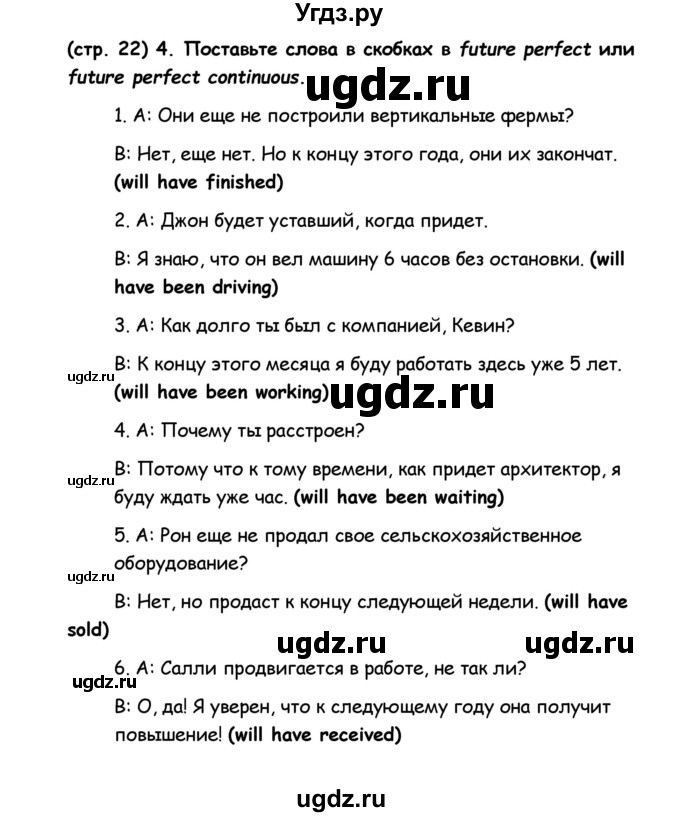 Угдз.ру

(стр. 22) 4. Поставьте слова в скобках в future perfect или future perfect continuous.

ugdz.ru

1. A: Они еще не построили вертикальные фермы?

B: Нет, еще нет. Но к концу этого года, они их закончат. (will have finished)

2. A: Джон будет уставший, когда придет.

B: Я знаю, что он вел машину 6 часов без остановки. (will have been driving)

3. A: Как долго ты был с компанией, Кевин?

ugdz.ru

B: К концу этого месяца я буду работать здесь уже 5 лет. (will have been working)

ugdz.ru

4. A: Почему ты расстроен?

ugdz.ru

B: Потому что к тому времени, как придет архитектор, я буду ждать уже час. (will have been waiting)

5. A: Рон еще не продал свое сельскохозяйственное оборудование?

ugdz.ru

B: Нет, но продаст к концу следующей недели. (will have sold)

ugdz.ru ugdz.ru

6. A: Салли продвигается в работе, не так ли?

ugdz.ru

B: О, да! Я уверен, что к следующему году она получит повышение! (will have received)

ugdz.ru